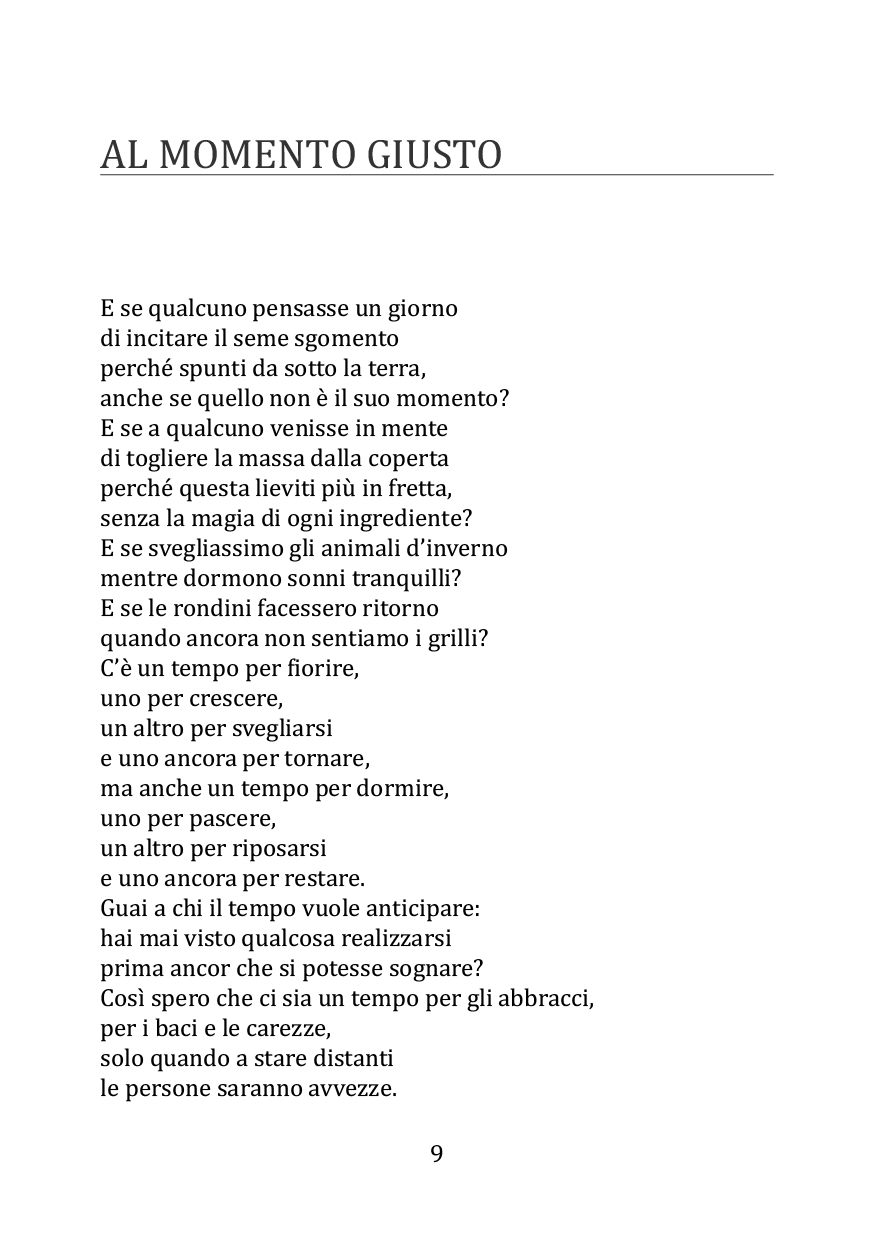 AL MOMENTO GIUSTO

E se qualcuno pensasse un giorno
di incitare il seme sgomento
perché spunti da sotto la terra,
anche se quello non è il suo momento?
E se a qualcuno venisse in mente
di togliere la massa dalla coperta
perché questa lieviti più in fretta,
senza la magia di ogni ingrediente?
E se svegliassimo gli animali d'inverno
mentre dormono sonni tranquilli?
E se le rondini facessero ritorno
quando ancora non sentiamo i grilli?
C'è un tempo per fiorire,
uno per crescere,
un altro per svegliarsi
e uno ancora per tornare,
ma anche un tempo per dormire,
uno per pascere,
un altro per riposarsi
e uno ancora per restare.
Guai a chi il tempo vuole anticipare:
hai mai visto qualcosa realizzarsi
prima ancor che si potesse sognare?
Così spero che ci sia un tempo per gli abbracci,
per i baci e le carezze,
solo quando a stare distanti
le persone saranno avvezze.

9